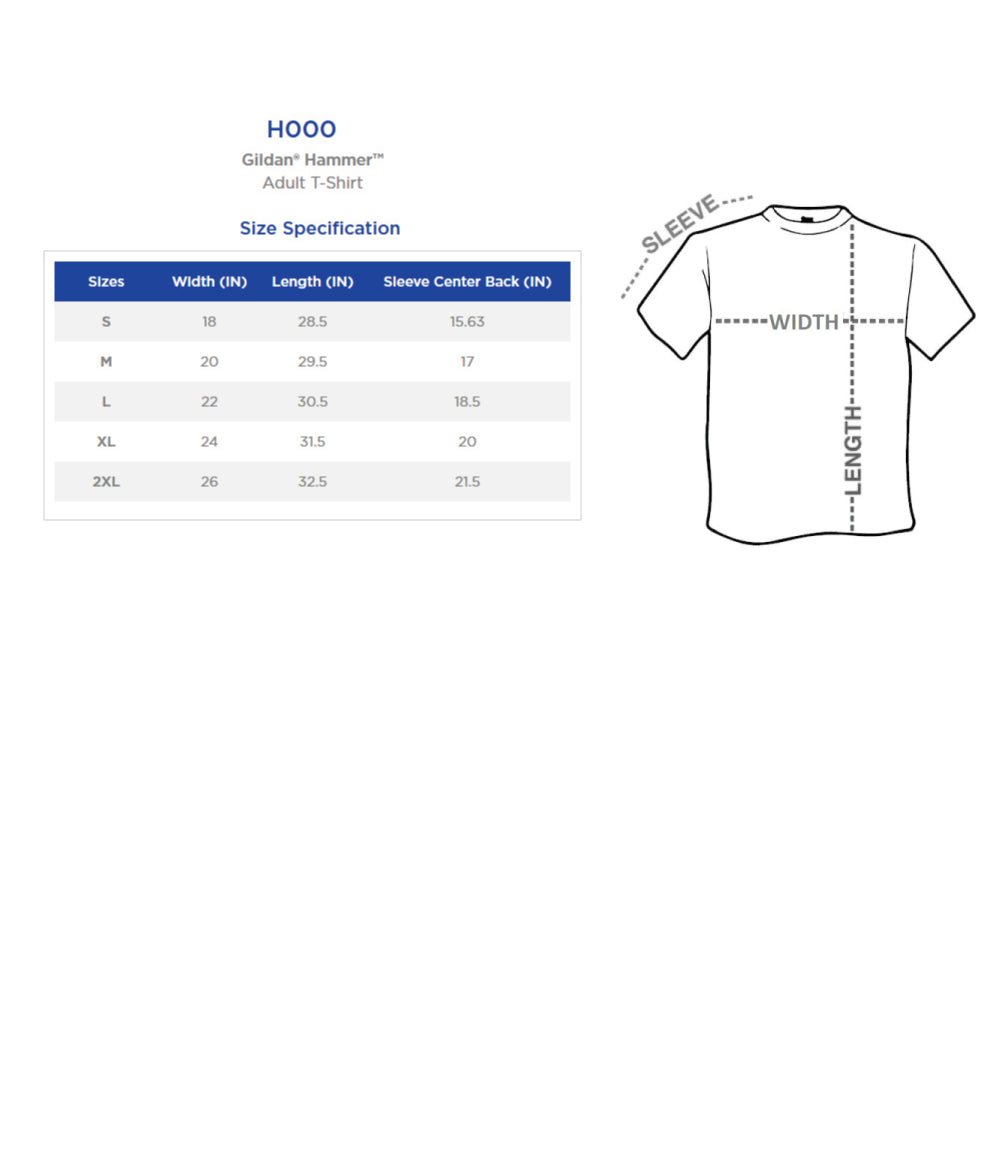 H000

Gildan® Hammer™
Adult T-Shirt

Size Specification

| Sizes | Width (IN) | Length (IN) | Sleeve Center Back (IN) |
|---|---|---|---|
| S | 18 | 28.5 | 15.63 |
| M | 20 | 29.5 | 17 |
| L | 22 | 30.5 | 18.5 |
| XL | 24 | 31.5 | 20 |
| 2XL | 26 | 32.5 | 21.5 |

SLEEVE
WIDTH
LENGTH